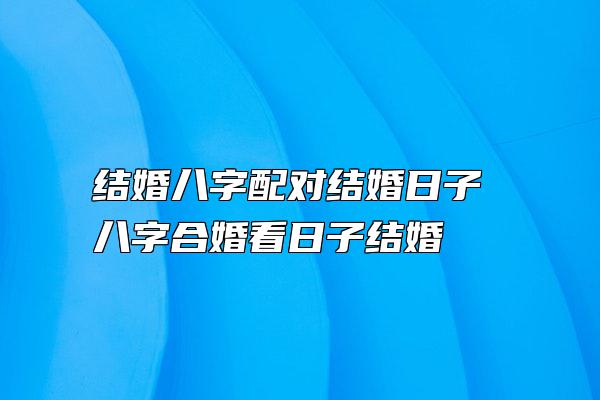 结婚八字配对结婚日子
八字合婚看日子结婚